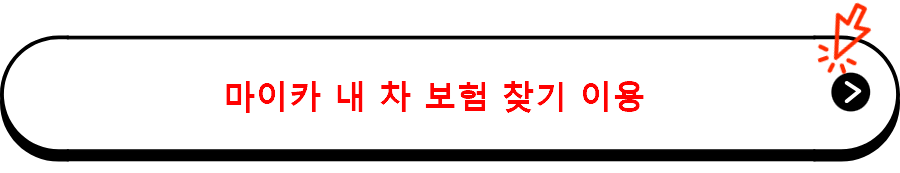 마이카 내 차 보험 찾기 이용